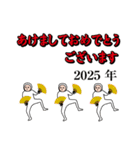 あけましておめでとう
ございます

2025 年